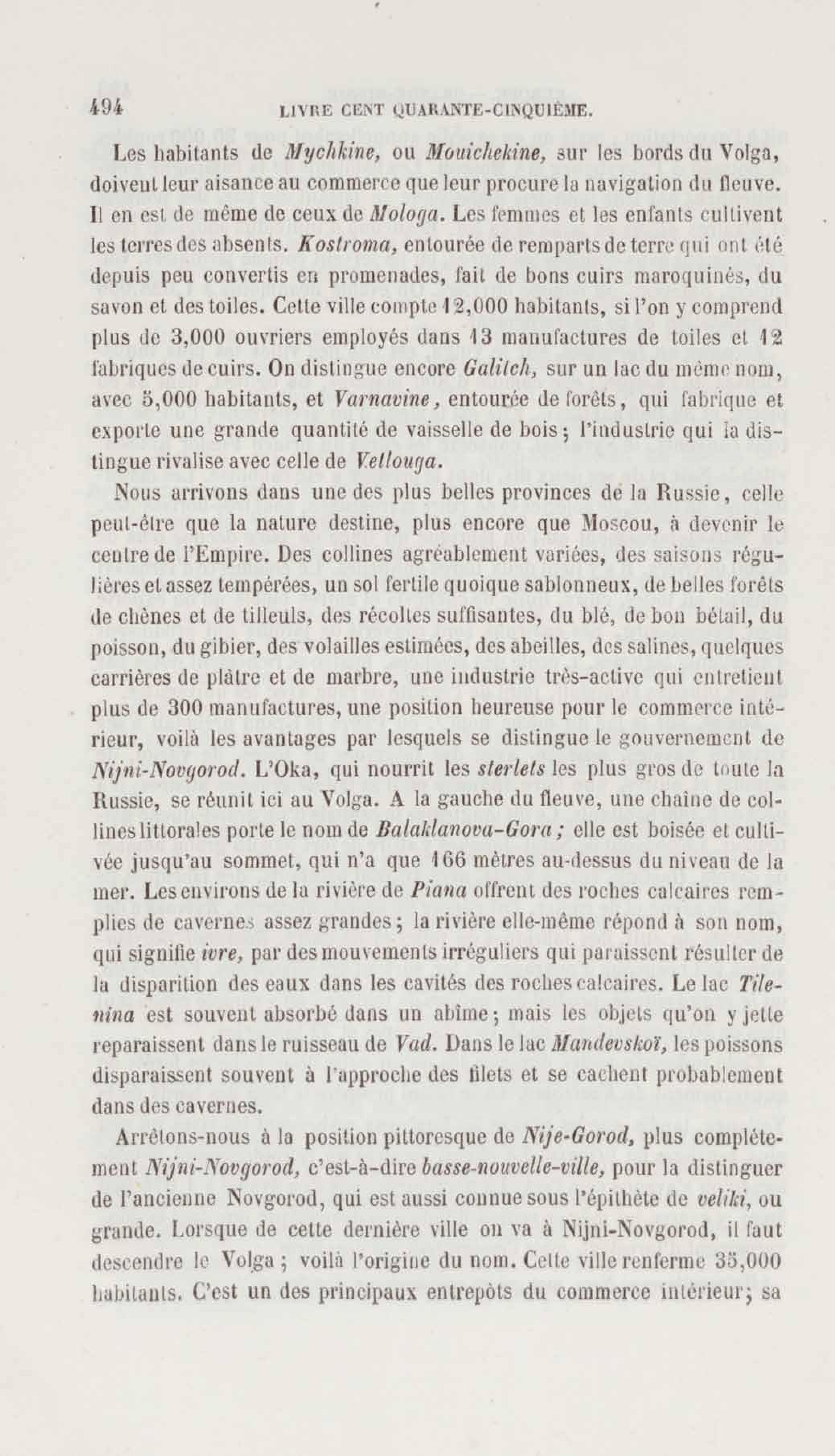 494 LIVRE CENT QUARANTE-CINQUIÈME.

Les habitants de Mychkine, ou Mouichekine, sur les bords du Volga, doivent leur aisance au commerce que leur procure la navigation du fleuve. Il en est de même de ceux de Mologa. Les femmes et les enfants cultivent les terres des absents. Kostroma, entourée de remparts de terre qui ont été depuis peu convertis en promenades, fait de bons cuirs maroquinés, du savon et des toiles. Cette ville compte 12,000 habitants, si l'on y comprend plus de 3,000 ouvriers employés dans 13 manufactures de toiles et 12 fabriques de cuirs. On distingue encore Galitch, sur un lac du même nom, avec 5,000 habitants, et Varnavine, entourée de forêts, qui fabrique et exporte une grande quantité de vaisselle de bois; l'industrie qui la distingue rivalise avec celle de Vetlouga.

Nous arrivons dans une des plus belles provinces de la Russie, celle peut-être que la nature destine, plus encore que Moscou, à devenir le centre de l'Empire. Des collines agréablement variées, des saisons régulières et assez tempérées, un sol fertile quoique sablonneux, de belles forêts de chênes et de tilleuls, des récoltes suffisantes, du blé, de bon bétail, du poisson, du gibier, des volailles estimées, des abeilles, des salines, quelques carrières de plâtre et de marbre, une industrie très-active qui entretient plus de 300 manufactures, une position heureuse pour le commerce intérieur, voilà les avantages par lesquels se distingue le gouvernement de Nijni-Novgorod. L'Oka, qui nourrit les sterlets les plus gros de toute la Russie, se réunit ici au Volga. A la gauche du fleuve, une chaîne de collines littorales porte le nom de Balaklanova-Gora; elle est boisée et cultivée jusqu'au sommet, qui n'a que 166 mètres au-dessus du niveau de la mer. Les environs de la rivière de Piana offrent des roches calcaires remplies de cavernes assez grandes; la rivière elle-même répond à son nom, qui signifie ivre, par des mouvements irréguliers qui paraissent résulter de la disparition des eaux dans les cavités des roches calcaires. Le lac Tilenina est souvent absorbé dans un abîme; mais les objets qu'on y jette reparaissent dans le ruisseau de Vad. Dans le lac Mandevskoï, les poissons disparaissent souvent à l'approche des filets et se cachent probablement dans des cavernes.

Arrêtons-nous à la position pittoresque de Nije-Gorod, plus complétement Nijni-Novgorod, c'est-à-dire basse-nouvelle-ville, pour la distinguer de l'ancienne Novgorod, qui est aussi connue sous l'épithète de veliki, ou grande. Lorsque de cette dernière ville on va à Nijni-Novgorod, il faut descendre le Volga; voilà l'origine du nom. Cette ville renferme 35,000 habitants. C'est un des principaux entrepôts du commerce intérieur; sa